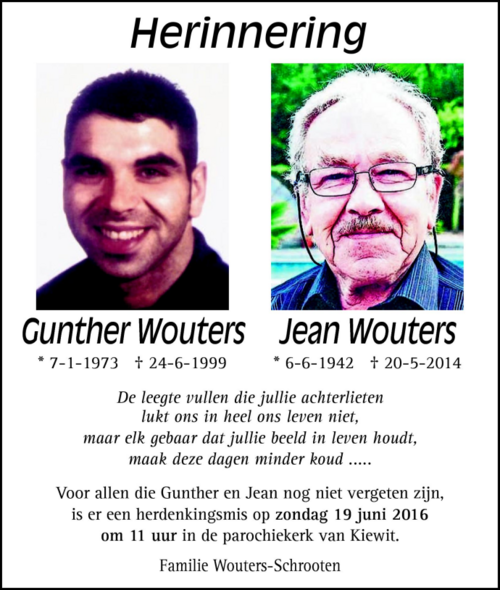 Herinnering

Gunther Wouters
* 7-1-1973 † 24-6-1999

Jean Wouters
* 6-6-1942 † 20-5-2014

De leegte vullen die jullie achterlieten
lukt ons in heel ons leven niet,
maar elk gebaar dat jullie beeld in leven houdt,
maak deze dagen minder koud .....

Voor allen die Gunther en Jean nog niet vergeten zijn, is er een herdenkingsmis op zondag 19 juni 2016 om 11 uur in de parochiekerk van Kiewit.

Familie Wouters-Schrooten